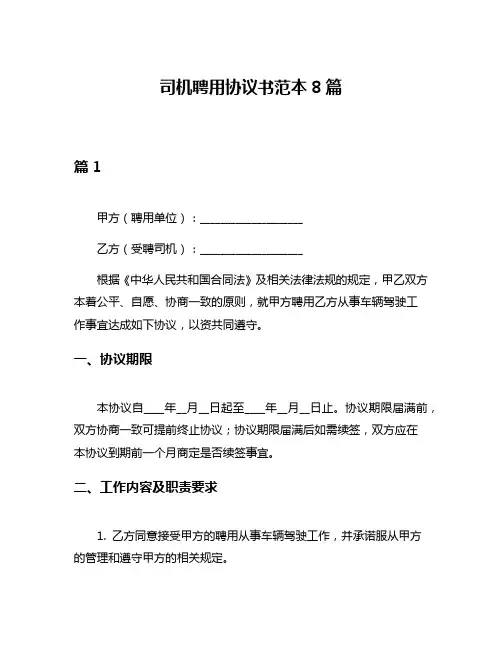 司机聘用协议书范本 8 篇

篇 1

甲方（聘用单位）：__________________

乙方（受聘司机）：__________________

根据《中华人民共和国合同法》及相关法律法规的规定，甲乙双方本着公平、自愿、协商一致的原则，就甲方聘用乙方从事车辆驾驶工作事宜达成如下协议，以资共同遵守。

一、协议期限

本协议自____年__月__日起至____年__月__日止。协议期限届满前，双方协商一致可提前终止协议；协议期限届满后如需续签，双方应在本协议到期前一个月商定是否续签事宜。

二、工作内容及职责要求

1. 乙方同意接受甲方的聘用从事车辆驾驶工作，并承诺服从甲方的管理和遵守甲方的相关规定。